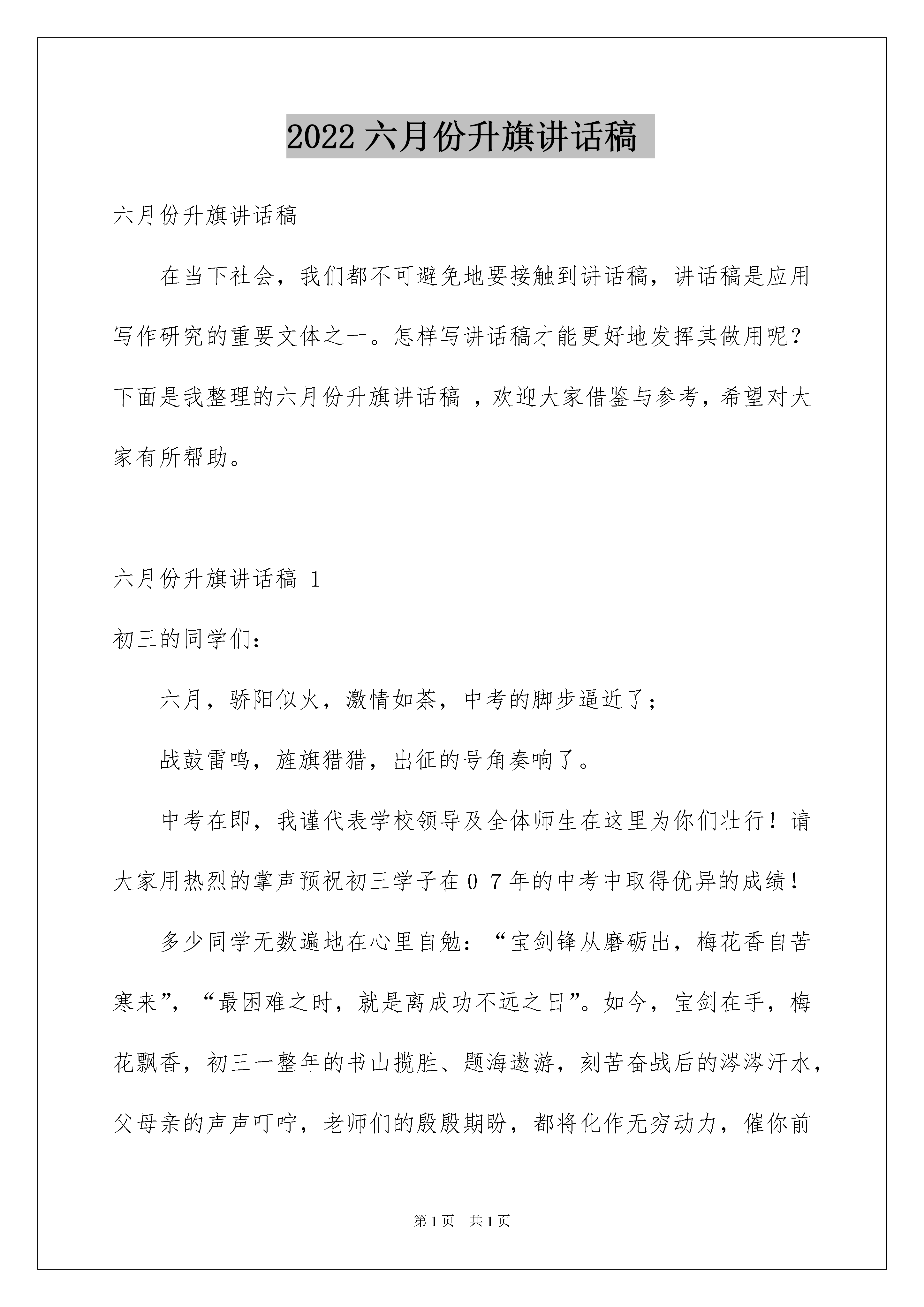 2022 六月份升旗讲话稿

六月份升旗讲话稿

在当下社会，我们都不可避免地要接触到讲话稿，讲话稿是应用写作研究的重要文体之一。怎样写讲话稿才能更好地发挥其做用呢？下面是我整理的六月份升旗讲话稿 ，欢迎大家借鉴与参考，希望对大家有所帮助。

六月份升旗讲话稿 1

初三的同学们：

六月，骄阳似火，激情如荼，中考的脚步逼近了；

战鼓雷鸣，旌旗猎猎，出征的号角奏响了。

中考在即，我谨代表学校领导及全体师生在这里为你们壮行！请大家用热烈的掌声预祝初三学子在０７年的中考中取得优异的成绩！

多少同学无数遍地在心里自勉：“宝剑锋从磨砺出，梅花香自苦寒来”，“最困难之时，就是离成功不远之日”。如今，宝剑在手，梅花飘香，初三一整年的书山揽胜、题海遨游，刻苦奋战后的涔涔汗水，父母亲的声声叮咛，老师们的殷殷期盼，都将化作无穷动力，催你前

第 1 页　共 1 页